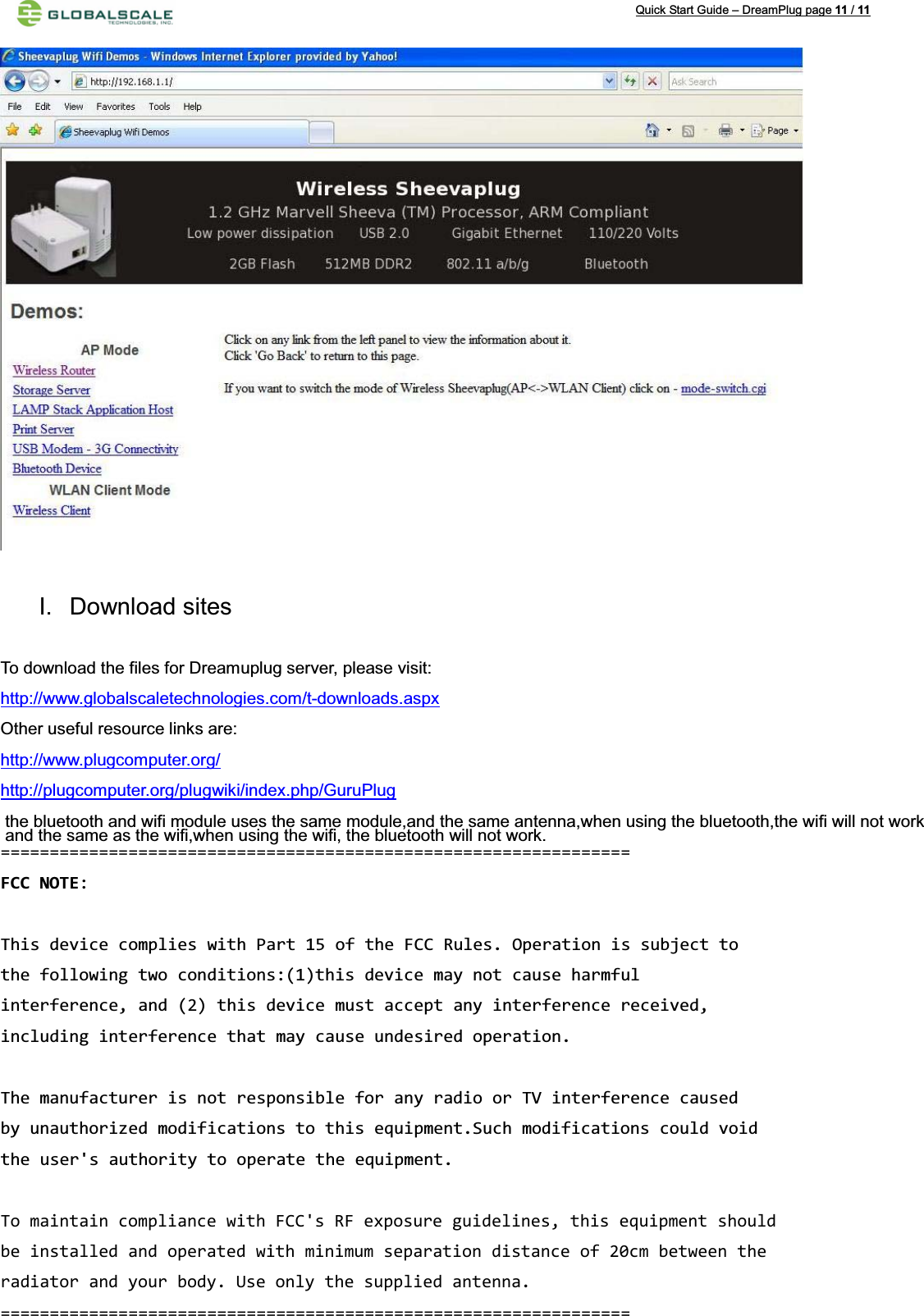 GLOBALSCALE TECHNOLOGIES, INC.

Quick Start Guide – DreamPlug page 11 / 11

Sheevaplug Wifi Demos - Windows Internet Explorer provided by Yahoo!

http://192.168.1.1/

Ask Search

File Edit View Favorites Tools Help

Sheevaplug Wifi Demos

Page

Wireless Sheevaplug

1.2 GHz Marvell Sheeva (TM) Processor, ARM Compliant

Low power dissipation USB 2.0 Gigabit Ethernet 110/220 Volts

2GB Flash 512MB DDR2 802.11 a/b/g Bluetooth

Demos:

AP Mode

Wireless Router

Storage Server

LAMP Stack Application Host

Print Server

USB Modem - 3G Connectivity

Bluetooth Device

WLAN Client Mode

Wireless Client

Click on any link from the left panel to view the information about it.
Click 'Go Back' to return to this page.

If you want to switch the mode of Wireless Sheevaplug(AP<->WLAN Client) click on - mode-switch.cgi

I. Download sites

To download the files for Dreamuplug server, please visit:

http://www.globalscaletechnologies.com/t-downloads.aspx

Other useful resource links are:

http://www.plugcomputer.org/

http://plugcomputer.org/plugwiki/index.php/GuruPlug

the bluetooth and wifi module uses the same module,and the same antenna,when using the bluetooth,the wifi will not work and the same as the wifi,when using the wifi, the bluetooth will not work.

================================================================

FCC NOTE:

This device complies with Part 15 of the FCC Rules. Operation is subject to the following two conditions:(1)this device may not cause harmful interference, and (2) this device must accept any interference received, including interference that may cause undesired operation.

The manufacturer is not responsible for any radio or TV interference caused by unauthorized modifications to this equipment.Such modifications could void the user's authority to operate the equipment.

To maintain compliance with FCC's RF exposure guidelines, this equipment should be installed and operated with minimum separation distance of 20cm between the radiator and your body. Use only the supplied antenna.

================================================================